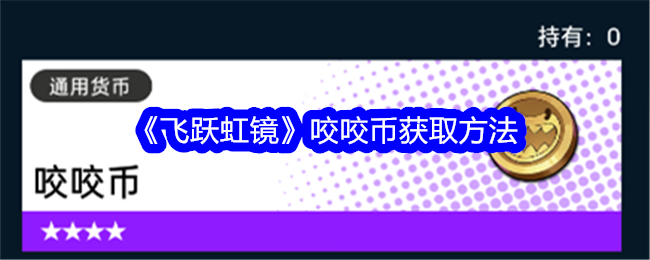 持有：0

通用货币

《飞跃虹镜》咬咬币获取方法

咬咬币

★★★★